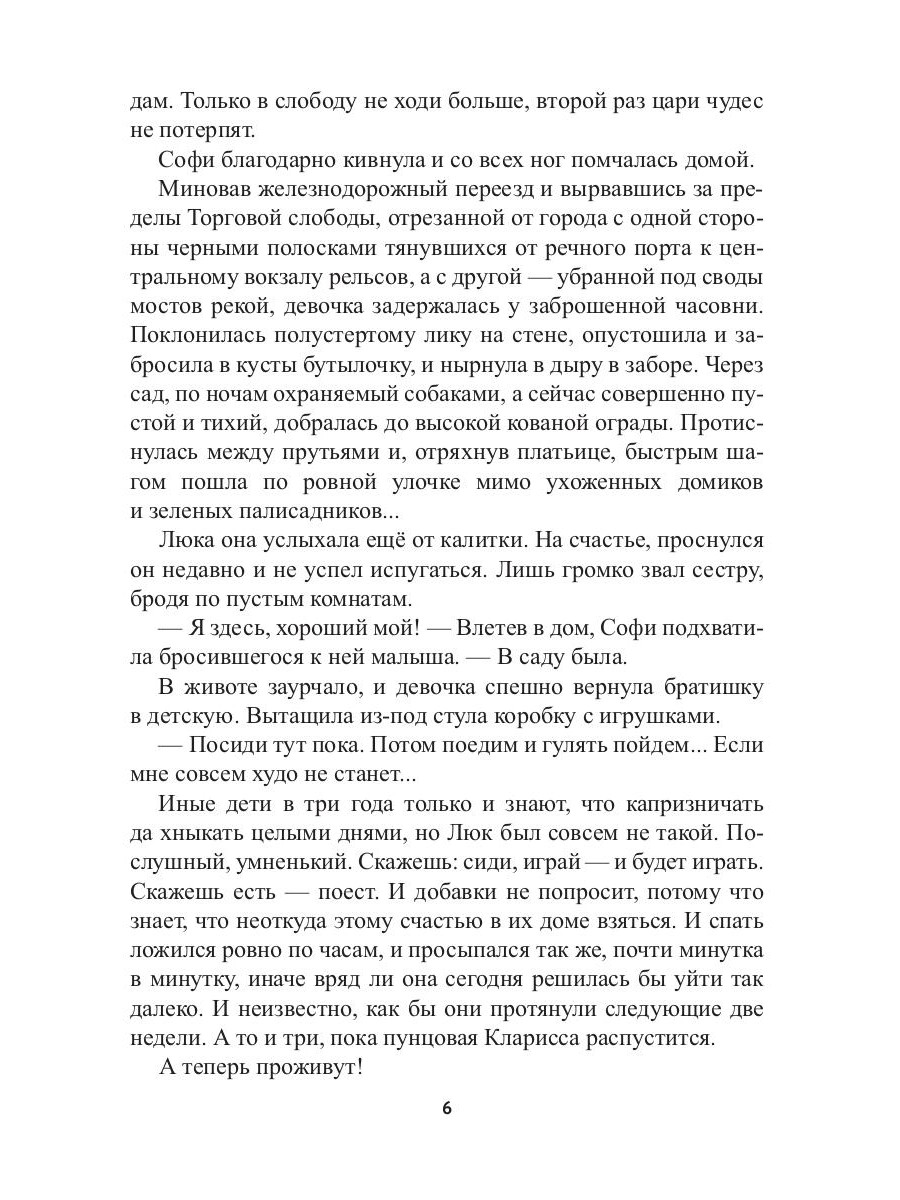 дам. Только в слободу не ходи больше, второй раз цари чудес не потерпят.

Софи благодарно кивнула и со всех ног помчалась домой.

Миновав железнодорожный переезд и вырвавшись за пределы Торговой слободы, отрезанной от города с одной стороны черными полосками тянувшихся от речного порта к центральному вокзалу рельсов, а с другой — убранной под своды мостов рекой, девочка задержалась у заброшенной часовни. Поклонилась полустертому лику на стене, опустошила и забросила в кусты бутылочку, и нырнула в дыру в заборе. Через сад, по ночам охраняемый собаками, а сейчас совершенно пустой и тихий, добралась до высокой кованой ограды. Протиснулась между прутьями и, отряхнув платьице, быстрым шагом пошла по ровной улочке мимо ухоженных домиков и зеленых палисадников...

Люка она услыхала ещё от калитки. На счастье, проснулся он недавно и не успел испугаться. Лишь громко звал сестру, бродя по пустым комнатам.

— Я здесь, хороший мой! — Влетев в дом, Софи подхватила бросившегося к ней малыша. — В саду была.

В животе заурчало, и девочка спешно вернула братишку в детскую. Вытащила из-под стула коробку с игрушками.

— Посиди тут пока. Потом поедим и гулять пойдем... Если мне совсем худо не станет...

Иные дети в три года только и знают, что капризничать да хныкать целыми днями, но Люк был совсем не такой. Послушный, умненький. Скажешь: сиди, играй — и будет играть. Скажешь есть — поест. И добавки не попросит, потому что знает, что неоткуда этому счастью в их доме взяться. И спать ложился ровно по часам, и просыпался так же, почти минутка в минутку, иначе вряд ли она сегодня решилась бы уйти так далеко. И неизвестно, как бы они протянули следующие две недели. А то и три, пока пунцовая Кларисса распустится.

А теперь проживут!

6